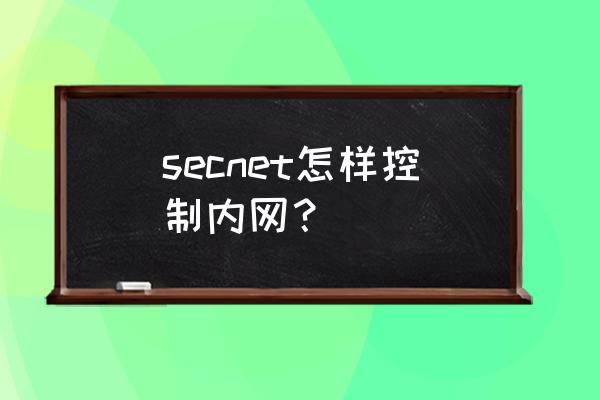 secnet怎样控制内网？